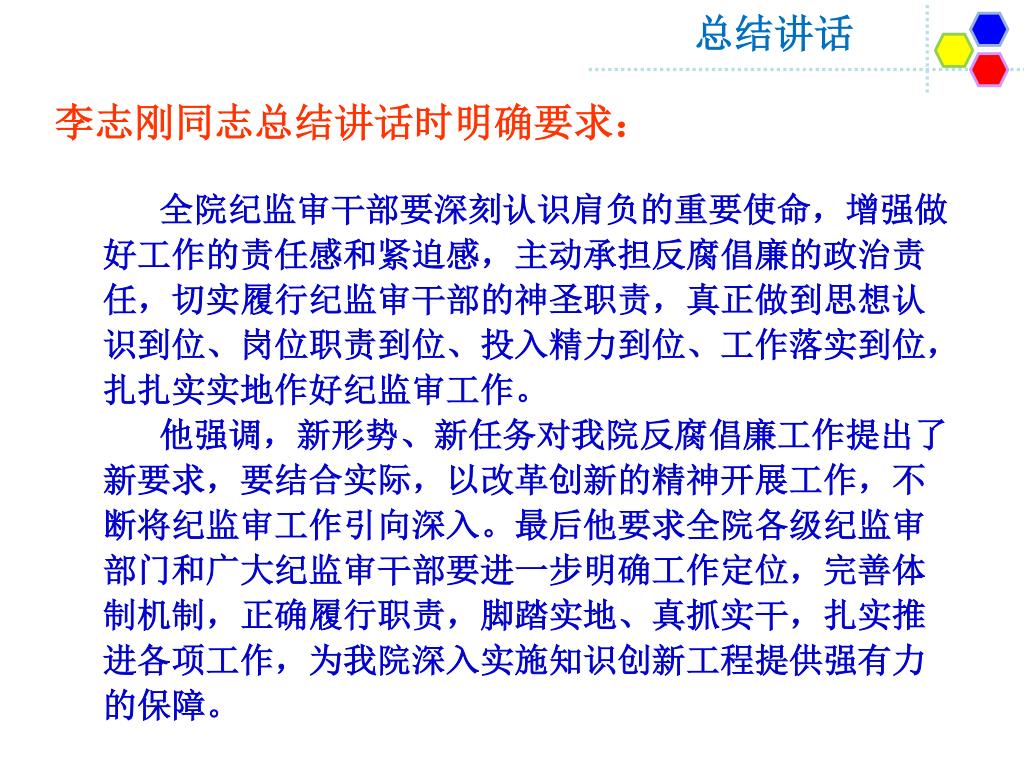 总结讲话

李志刚同志总结讲话时明确要求：

全院纪监审干部要深刻认识肩负的重要使命，增强做好工作的责任感和紧迫感，主动承担反腐倡廉的政治责任，切实履行纪监审干部的神圣职责，真正做到思想认识到位、岗位职责到位、投入精力到位、工作落实到位，扎扎实实地作好纪监审工作。

他强调，新形势、新任务对我院反腐倡廉工作提出了新要求，要结合实际，以改革创新的精神开展工作，不断将纪监审工作引向深入。最后他要求全院各级纪监审部门和广大纪监审干部要进一步明确工作定位，完善体制机制，正确履行职责，脚踏实地、真抓实干，扎实推进各项工作，为我院深入实施知识创新工程提供强有力的保障。